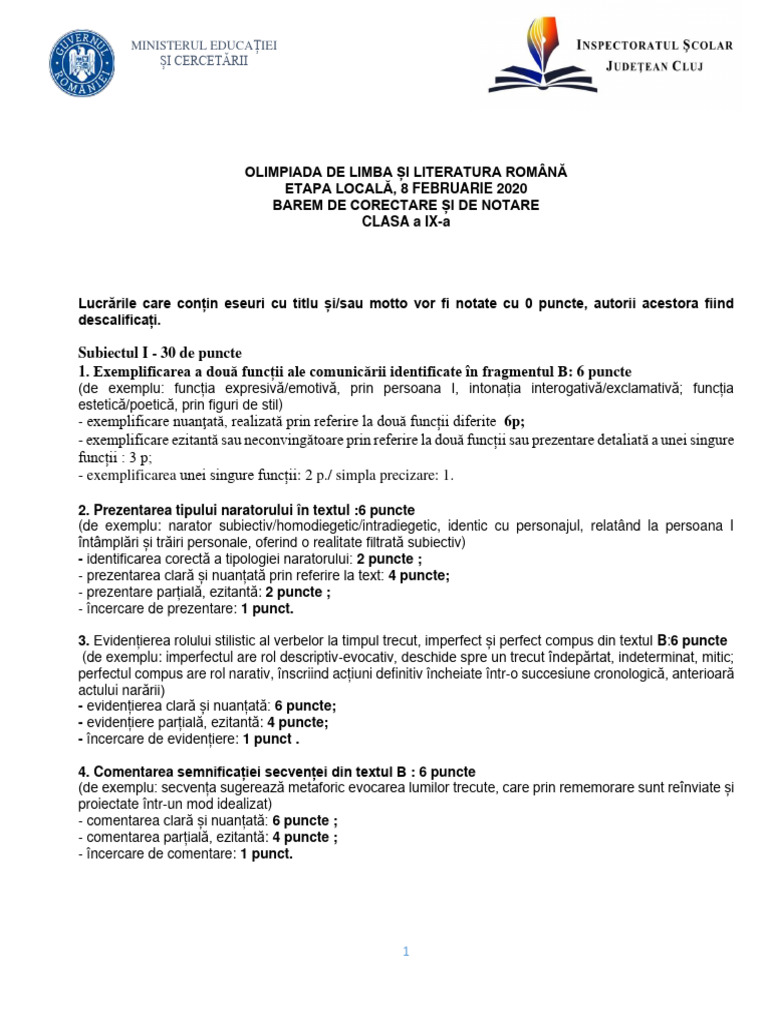 GUVERNUL ROMÂNIEI

MINISTERUL EDUCAȚIEI ȘI CERCETĂRII

INSPECTORATUL ȘCOLAR JUDEȚEAN CLUJ

OLIMPIADA DE LIMBA ȘI LITERATURA ROMÂNĂ
ETAPA LOCALĂ, 8 FEBRUARIE 2020
BAREM DE CORECTARE ȘI DE NOTARE
CLASA a IX-a

Lucrările care conțin eseuri cu titlu și/sau motto vor fi notate cu 0 puncte, autorii acestora fiind descalificați.

Subiectul I - 30 de puncte
1. Exemplificarea a două funcții ale comunicării identificate în fragmentul B: 6 puncte
(de exemplu: funcția expresivă/emotivă, prin persoana I, intonația interogativă/exclamativă; funcția estetică/poetică, prin figuri de stil)
- exemplificare nuanțată, realizată prin referire la două funcții diferite 6p;
- exemplificare ezitantă sau neconvingătoare prin referire la două funcții sau prezentare detaliată a unei singure funcții : 3 p;
- exemplificarea unei singure funcții: 2 p./ simpla precizare: 1.

2. Prezentarea tipului naratorului în textul :6 puncte
(de exemplu: narator subiectiv/homodiegetic/intradiegetic, identic cu personajul, relatând la persoana I întâmplări și trăiri personale, oferind o realitate filtrată subiectiv)
- identificarea corectă a tipologiei naratorului: 2 puncte ;
- prezentarea clară și nuanțată prin referire la text: 4 puncte;
- prezentare parțială, ezitantă: 2 puncte ;
- încercare de prezentare: 1 punct.

3. Evidențierea rolului stilistic al verbelor la timpul trecut, imperfect și perfect compus din textul B:6 puncte
(de exemplu: imperfectul are rol descriptiv-evocativ, deschide spre un trecut îndepărtat, indeterminat, mitic; perfectul compus are rol narativ, înscriind acțiuni definitiv încheiate într-o succesiune cronologică, anterioară actului narării)
- evidențierea clară și nuanțată: 6 puncte;
- evidențiere parțială, ezitantă: 4 puncte;
- încercare de evidențiere: 1 punct .

4. Comentarea semnificației secvenței din textul B : 6 puncte
(de exemplu: secvența sugerează metaforic evocarea lumilor trecute, care prin rememorare sunt reînviate și proiectate într-un mod idealizat)
- comentarea clară și nuanțată: 6 puncte ;
- comentarea parțială, ezitantă: 4 puncte ;
- încercare de comentare: 1 punct.

1